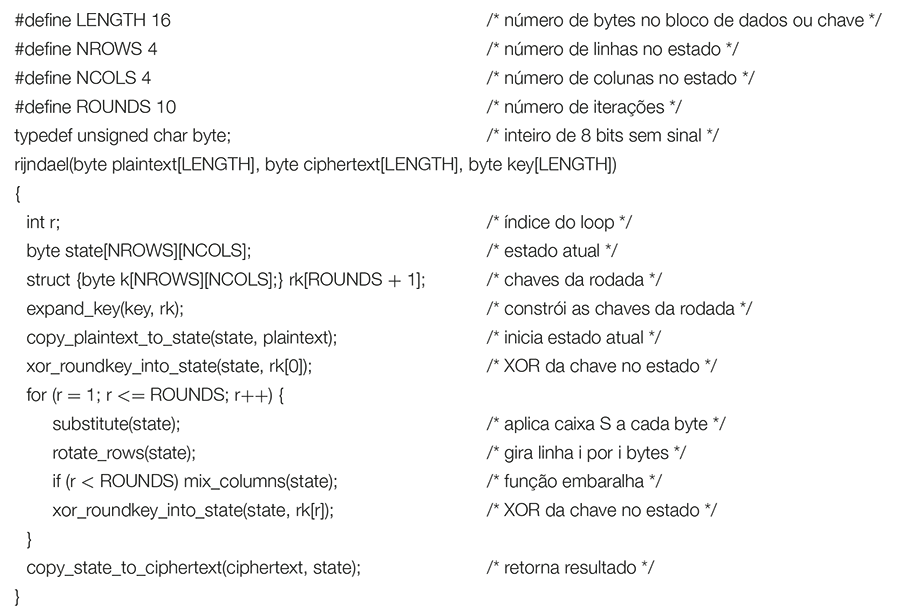 #define LENGTH 16 /* número de bytes no bloco de dados ou chave */
#define NROWS 4 /* número de linhas no estado */
#define NCOLS 4 /* número de colunas no estado */
#define ROUNDS 10 /* número de iterações */
typedef unsigned char byte; /* inteiro de 8 bits sem sinal */
rijndael(byte plaintext[LENGTH], byte ciphertext[LENGTH], byte key[LENGTH])
{
int r; /* índice do loop */
byte state[NROWS][NCOLS]; /* estado atual */
struct {byte k[NROWS][NCOLS];} rk[ROUNDS + 1]; /* chaves da rodada */
expand_key(key, rk); /* constrói as chaves da rodada */
copy_plaintext_to_state(state, plaintext); /* inicia estado atual */
xor_roundkey_into_state(state, rk[0]); /* XOR da chave no estado */
for (r = 1; r <= ROUNDS; r++) {
substitute(state); /* aplica caixa S a cada byte */
rotate_rows(state); /* gira linha i por i bytes */
if (r < ROUNDS) mix_columns(state); /* função embaralha */
xor_roundkey_into_state(state, rk[r]); /* XOR da chave no estado */
}
copy_state_to_ciphertext(ciphertext, state); /* retorna resultado */
}